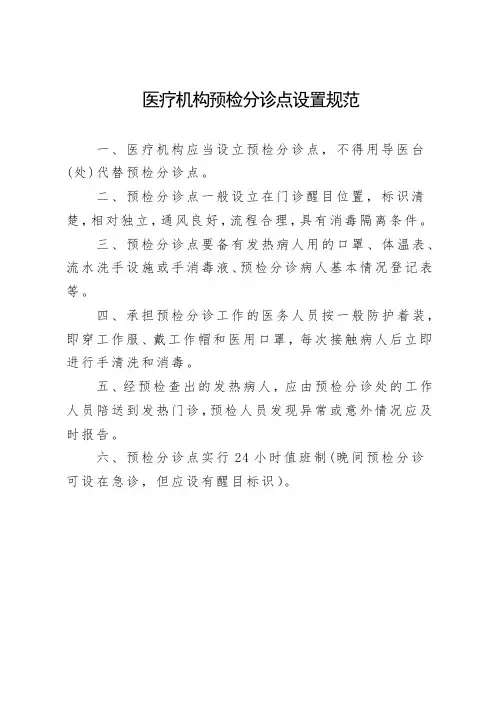 医疗机构预检分诊点设置规范

一、医疗机构应当设立预检分诊点，不得用导医台(处)代替预检分诊点。

二、预检分诊点一般设立在门诊醒目位置，标识清楚，相对独立，通风良好，流程合理，具有消毒隔离条件。

三、预检分诊点要备有发热病人用的口罩、体温表、流水洗手设施或手消毒液、预检分诊病人基本情况登记表等。

四、承担预检分诊工作的医务人员按一般防护着装，即穿工作服、戴工作帽和医用口罩，每次接触病人后立即进行手清洗和消毒。

五、经预检查出的发热病人，应由预检分诊处的工作人员陪送到发热门诊，预检人员发现异常或意外情况应及时报告。

六、预检分诊点实行 24 小时值班制(晚间预检分诊可设在急诊，但应设有醒目标识)。